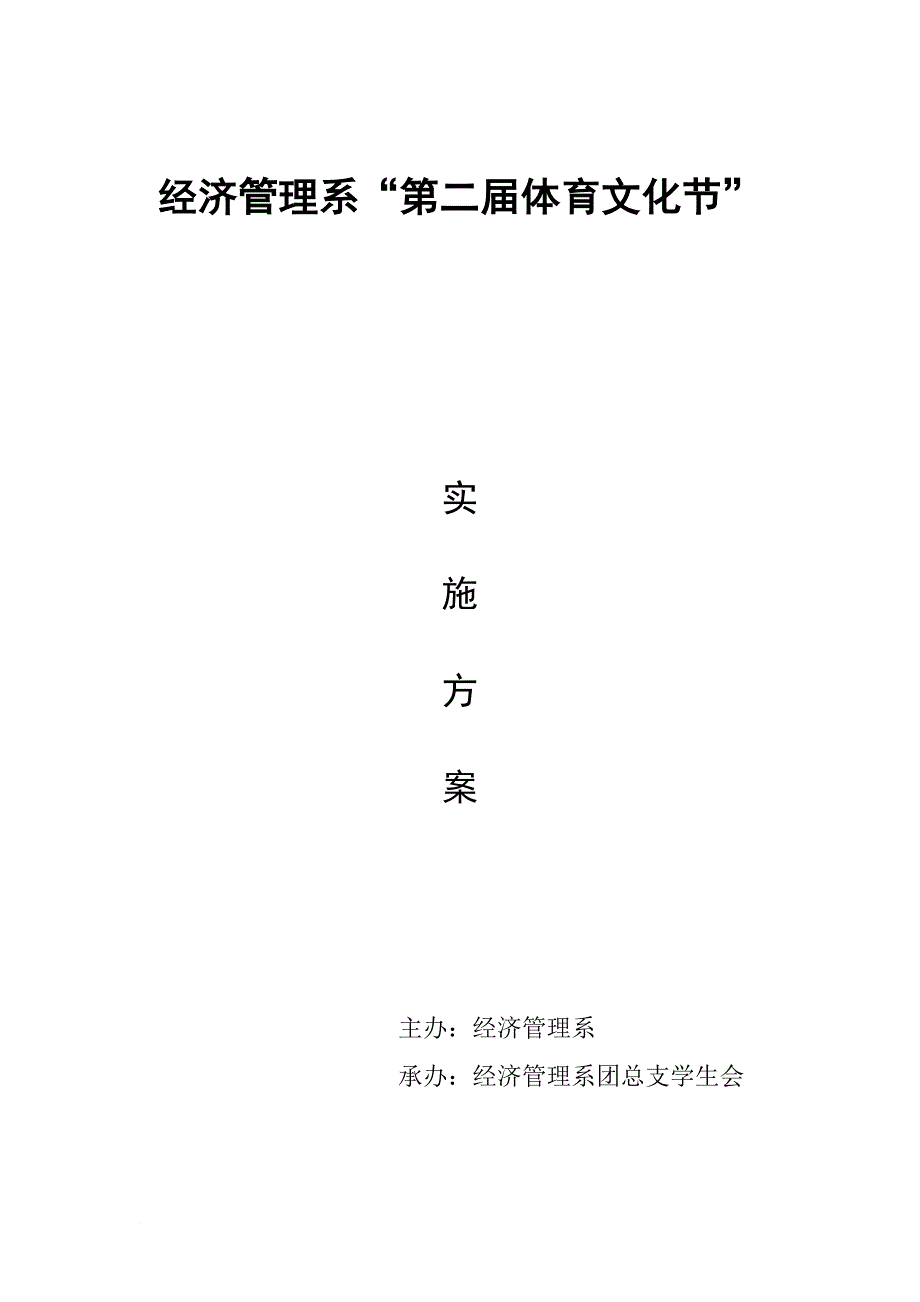 经济管理系“第二届体育文化节”

实

施

方

案

主办：经济管理系

承办：经济管理系团总支学生会